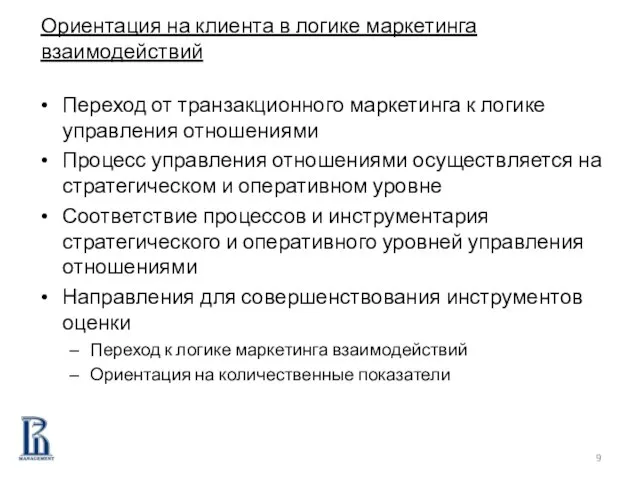 Ориентация на клиента в логике маркетинга взаимодействий

• Переход от транзакционного маркетинга к логике управления отношениями
• Процесс управления отношениями осуществляется на стратегическом и оперативном уровне
• Соответствие процессов и инструментария стратегического и оперативного уровней управления отношениями
• Направления для совершенствования инструментов оценки
– Переход к логике маркетинга взаимодействий
– Ориентация на количественные показатели

MANAGEMENT

9